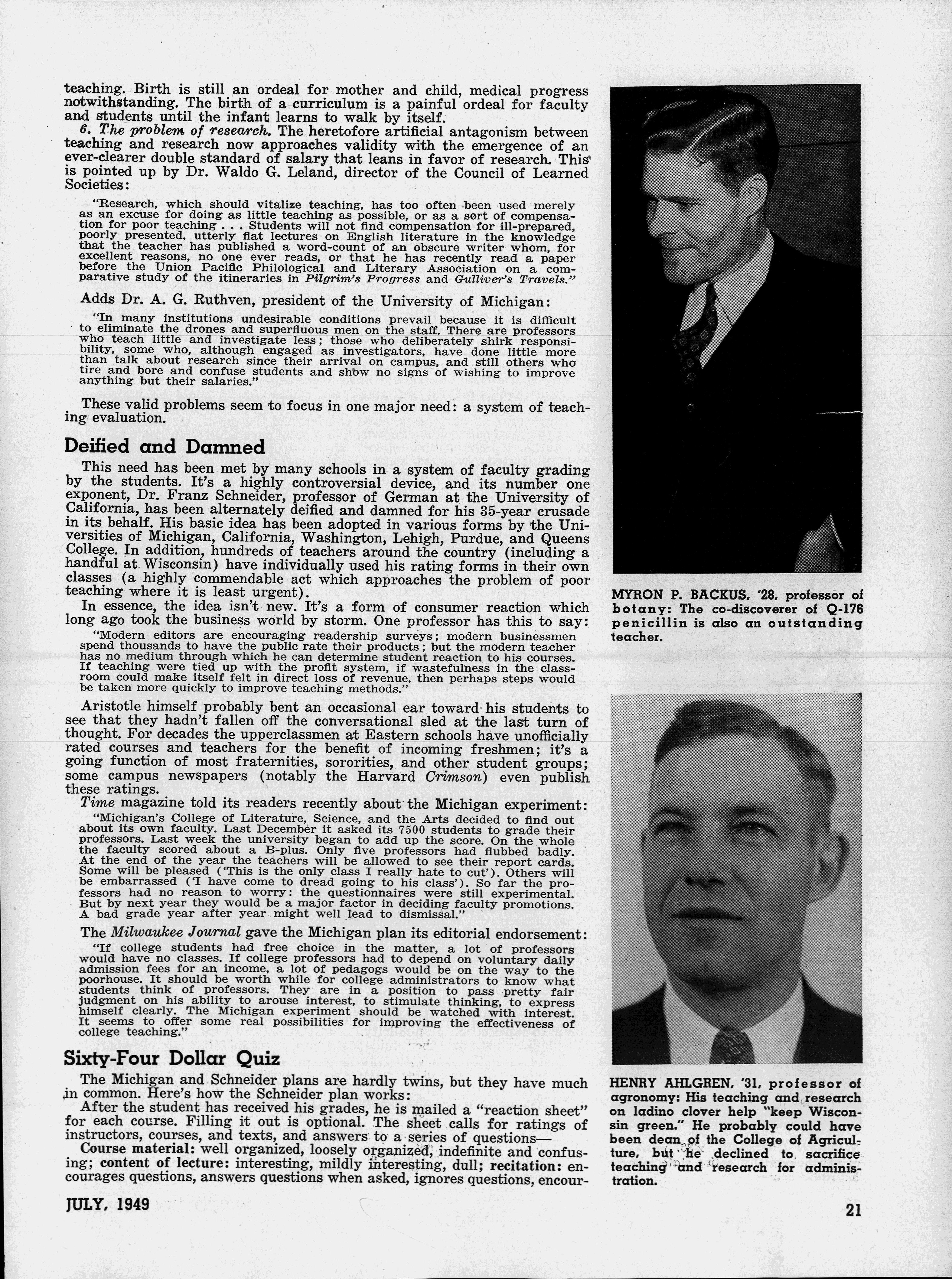 teaching. Birth is still an ordeal for mother and child, medical progress notwithstanding. The birth of a curriculum is a painful ordeal for faculty and students until the infant learns to walk by itself.

6. The problem of research. The heretofore artificial antagonism between teaching and research now approaches validity with the emergence of an ever-clearer double standard of salary that leans in favor of research. This is pointed up by Dr. Waldo G. Leland, director of the Council of Learned Societies:

"Research, which should vitalize teaching, has too often been used merely as an excuse for doing as little teaching as possible, or as a sort of compensation for poor teaching . . . Students will not find compensation for ill-prepared, poorly presented, utterly flat lectures on English literature in the knowledge that the teacher has published a word-count of an obscure writer whom, for excellent reasons, no one ever reads, or that he has recently read a paper before the Union Pacific Philological and Literary Association on a comparative study of the itineraries in Pilgrim's Progress and Gulliver's Travels."

Adds Dr. A. G. Ruthven, president of the University of Michigan:

"In many institutions undesirable conditions prevail because it is difficult to eliminate the drones and superfluous men on the staff. There are professors who teach little and investigate less; those who deliberately shirk responsibility, some who, although engaged as investigators, have done little more than talk about research since their arrival on campus, and still others who tire and bore and confuse students and show no signs of wishing to improve anything but their salaries."

These valid problems seem to focus in one major need: a system of teaching evaluation.

Deified and Damned

This need has been met by many schools in a system of faculty grading by the students. It's a highly controversial device, and its number one exponent, Dr. Franz Schneider, professor of German at the University of California, has been alternately deified and damned for his 35-year crusade in its behalf. His basic idea has been adopted in various forms by the Universities of Michigan, California, Washington, Lehigh, Purdue, and Queens College. In addition, hundreds of teachers around the country (including a handful at Wisconsin) have individually used his rating forms in their own classes (a highly commendable act which approaches the problem of poor teaching where it is least urgent).

In essence, the idea isn't new. It's a form of consumer reaction which long ago took the business world by storm. One professor has this to say:

"Modern editors are encouraging readership surveys; modern businessmen spend thousands to have the public rate their products; but the modern teacher has no medium through which he can determine student reaction to his courses. If teaching were tied up with the profit system, if wastefulness in the classroom could make itself felt in direct loss of revenue, then perhaps steps would be taken more quickly to improve teaching methods."

Aristotle himself probably bent an occasional ear toward his students to see that they hadn't fallen off the conversational sled at the last turn of thought. For decades the upperclassmen at Eastern schools have unofficially rated courses and teachers for the benefit of incoming freshmen; it's a going function of most fraternities, sororities, and other student groups; some campus newspapers (notably the Harvard Crimson) even publish these ratings.

Time magazine told its readers recently about the Michigan experiment:

"Michigan's College of Literature, Science, and the Arts decided to find out about its own faculty. Last December it asked its 7500 students to grade their professors. Last week the university began to add up the score. On the whole the faculty scored about a B-plus. Only five professors had flubbed badly. At the end of the year the teachers will be allowed to see their report cards. Some will be pleased ('This is the only class I really hate to cut'). Others will be embarrassed ('I have come to dread going to his class'). So far the professors had no reason to worry: the questionnaires were still experimental. But by next year they would be a major factor in deciding faculty promotions. A bad grade year after year might well lead to dismissal."

The Milwaukee Journal gave the Michigan plan its editorial endorsement:

"If college students had free choice in the matter, a lot of professors would have no classes. If college professors had to depend on voluntary daily admission fees for an income, a lot of pedagogs would be on the way to the poorhouse. It should be worth while for college administrators to know what students think of professors. They are in a position to pass pretty fair judgment on his ability to arouse interest, to stimulate thinking, to express himself clearly. The Michigan experiment should be watched with interest. It seems to offer some real possibilities for improving the effectiveness of college teaching."

Sixty-Four Dollar Quiz

The Michigan and Schneider plans are hardly twins, but they have much in common. Here's how the Schneider plan works:

After the student has received his grades, he is mailed a "reaction sheet" for each course. Filling it out is optional. The sheet calls for ratings of instructors, courses, and texts, and answers to a series of questions—

Course material: well organized, loosely organized, indefinite and confusing; content of lecture: interesting, mildly interesting, dull; recitation: encourages questions, answers questions when asked, ignores questions, encour-

MYRON P. BACKUS, '28, professor of botany: The co-discoverer of Q-176 penicillin is also an outstanding teacher.

HENRY AHLGREN, '31, professor of agronomy: His teaching and research on ladino clover help "keep Wisconsin green." He probably could have been dean of the College of Agriculture, but he declined to sacrifice teaching and research for administration.

JULY, 1949

21